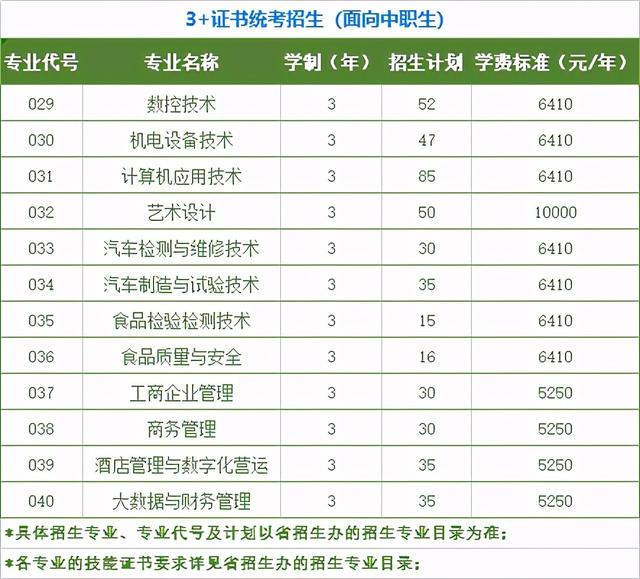 3+证书统考招生（面向中职生）

| 专业代号 | 专业名称 | 学制（年） | 招生计划 | 学费标准（元/年） |
|---|---|---|---|---|
| 029 | 数控技术 | 3 | 52 | 6410 |
| 030 | 机电设备技术 | 3 | 47 | 6410 |
| 031 | 计算机应用技术 | 3 | 85 | 6410 |
| 032 | 艺术设计 | 3 | 50 | 10000 |
| 033 | 汽车检测与维修技术 | 3 | 30 | 6410 |
| 034 | 汽车制造与试验技术 | 3 | 35 | 6410 |
| 035 | 食品检验检测技术 | 3 | 15 | 6410 |
| 036 | 食品质量与安全 | 3 | 16 | 6410 |
| 037 | 工商企业管理 | 3 | 30 | 5250 |
| 038 | 商务管理 | 3 | 30 | 5250 |
| 039 | 酒店管理与数字化营运 | 3 | 35 | 5250 |
| 040 | 大数据与财务管理 | 3 | 35 | 5250 |

*具体招生专业、专业代号及计划以省招生办的招生专业目录为准；

*各专业的技能证书要求详见省招生办的招生专业目录；